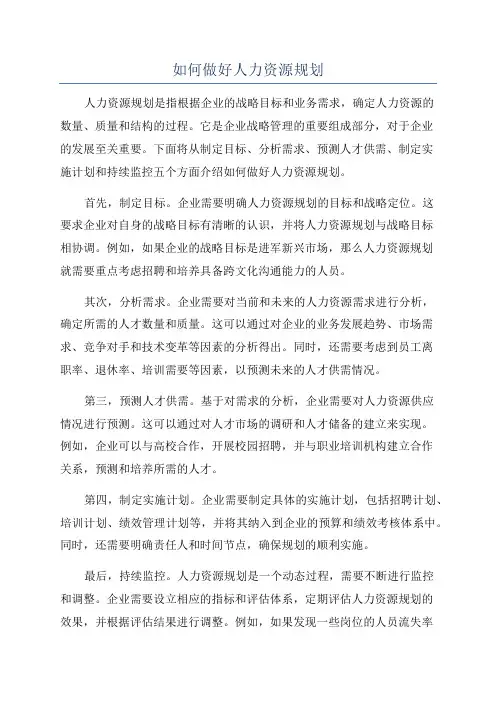 如何做好人力资源规划

人力资源规划是指根据企业的战略目标和业务需求，确定人力资源的数量、质量和结构的过程。它是企业战略管理的重要组成部分，对于企业的发展至关重要。下面将从制定目标、分析需求、预测人才供需、制定实施计划和持续监控五个方面介绍如何做好人力资源规划。

首先，制定目标。企业需要明确人力资源规划的目标和战略定位。这要求企业对自身的战略目标有清晰的认识，并将人力资源规划与战略目标相协调。例如，如果企业的战略目标是进军新兴市场，那么人力资源规划就需要重点考虑招聘和培养具备跨文化沟通能力的人员。

其次，分析需求。企业需要对当前和未来的人力资源需求进行分析，确定所需的人才数量和质量。这可以通过对企业的业务发展趋势、市场需求、竞争对手和技术变革等因素的分析得出。同时，还需要考虑到员工离职率、退休率、培训需要等因素，以预测未来的人才供需情况。

第三，预测人才供需。基于对需求的分析，企业需要对人力资源供应情况进行预测。这可以通过对人才市场的调研和人才储备的建立来实现。例如，企业可以与高校合作，开展校园招聘，并与职业培训机构建立合作关系，预测和培养所需的人才。

第四，制定实施计划。企业需要制定具体的实施计划，包括招聘计划、培训计划、绩效管理计划等，并将其纳入到企业的预算和绩效考核体系中。同时，还需要明确责任人和时间节点，确保规划的顺利实施。

最后，持续监控。人力资源规划是一个动态过程，需要不断进行监控和调整。企业需要设立相应的指标和评估体系，定期评估人力资源规划的效果，并根据评估结果进行调整。例如，如果发现一些岗位的人员流失率